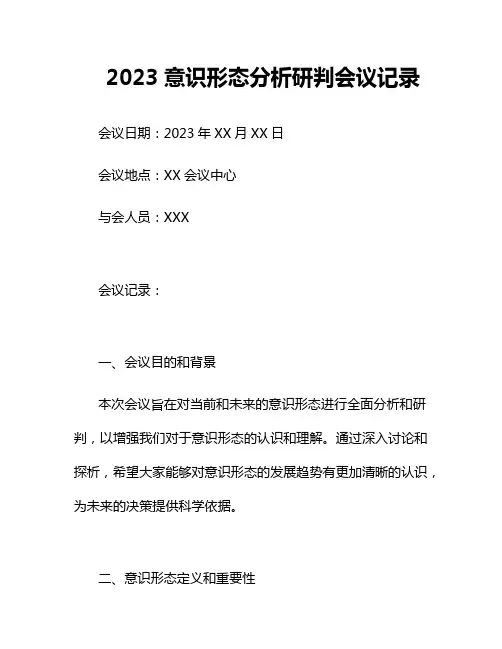 2023 意识形态分析研判会议记录

会议日期：2023 年 XX 月 XX 日

会议地点：XX 会议中心

与会人员：XXX

会议记录：

一、会议目的和背景

本次会议旨在对当前和未来的意识形态进行全面分析和研判，以增强我们对于意识形态的认识和理解。通过深入讨论和探析，希望大家能够对意识形态的发展趋势有更加清晰的认识，为未来的决策提供科学依据。

二、意识形态定义和重要性